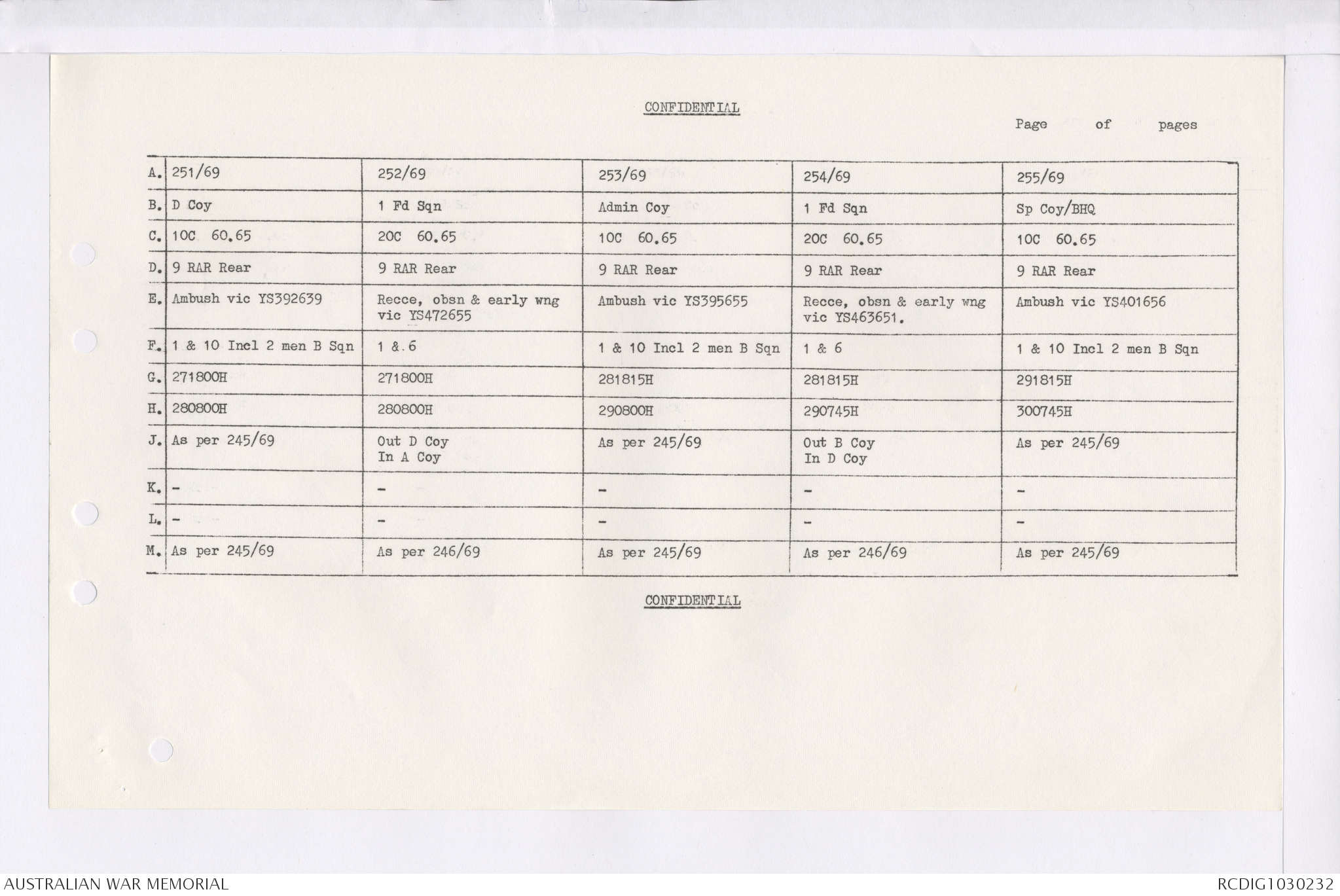 CONFIDENTIAL

Page of pages

| A. | 251/69 | 252/69 | 253/69 | 254/69 | 255/69 |
|---|---|---|---|---|---|
| B. | D Coy | 1 Fd Sqn | Admin Coy | 1 Fd Sqn | Sp Coy/BHQ |
| C. | 10C 60.65 | 20C 60.65 | 10C 60.65 | 20C 60.65 | 10C 60.65 |
| D. | 9 RAR Rear | 9 RAR Rear | 9 RAR Rear | 9 RAR Rear | 9 RAR Rear |
| E. | Ambush vic YS392639 | Recce, obsn & early wng vic YS472655 | Ambush vic YS395655 | Recce, obsn & early wng vic YS463651. | Ambush vic YS401656 |
| F. | 1 & 10 Incl 2 men B Sqn | 1 &.6 | 1 & 10 Incl 2 men B Sqn | 1 & 6 | 1 & 10 Incl 2 men B Sqn |
| G. | 271800H | 271800H | 281815H | 281815H | 291815H |
| H. | 280800H | 280800H | 290800H | 290745H | 300745H |
| J. | As per 245/69 | Out D Coy In A Coy | As per 245/69 | Out B Coy In D Coy | As per 245/69 |
| K. | - | - | - | - | - |
| L. | - | - | - | - | - |
| M. | As per 245/69 | As per 246/69 | As per 245/69 | As per 246/69 | As per 245/69 |

CONFIDENTIAL

AUSTRALIAN WAR MEMORIAL

RCDIG1030232